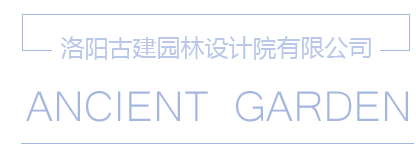 洛阳古建园林设计院有限公司

ANCIENT GARDEN